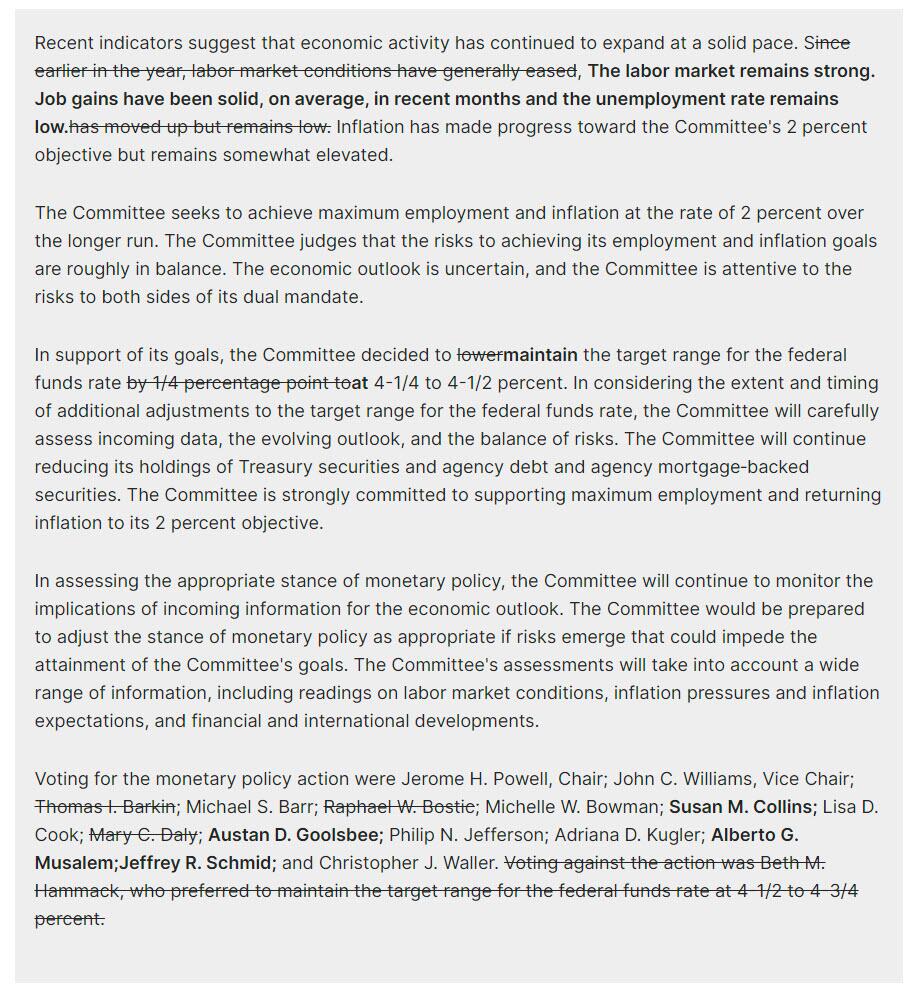 Recent indicators suggest that economic activity has continued to expand at a solid pace. Since earlier in the year, labor market conditions have generally eased, The labor market remains strong. Job gains have been solid, on average, in recent months and the unemployment rate remains low.has moved up but remains low. Inflation has made progress toward the Committee's 2 percent objective but remains somewhat elevated.

The Committee seeks to achieve maximum employment and inflation at the rate of 2 percent over the longer run. The Committee judges that the risks to achieving its employment and inflation goals are roughly in balance. The economic outlook is uncertain, and the Committee is attentive to the risks to both sides of its dual mandate.

In support of its goals, the Committee decided to lowermaintain the target range for the federal funds rate by 1/4 percentage point toat 4-1/4 to 4-1/2 percent. In considering the extent and timing of additional adjustments to the target range for the federal funds rate, the Committee will carefully assess incoming data, the evolving outlook, and the balance of risks. The Committee will continue reducing its holdings of Treasury securities and agency debt and agency mortgage-backed securities. The Committee is strongly committed to supporting maximum employment and returning inflation to its 2 percent objective.

In assessing the appropriate stance of monetary policy, the Committee will continue to monitor the implications of incoming information for the economic outlook. The Committee would be prepared to adjust the stance of monetary policy as appropriate if risks emerge that could impede the attainment of the Committee's goals. The Committee's assessments will take into account a wide range of information, including readings on labor market conditions, inflation pressures and inflation expectations, and financial and international developments.

Voting for the monetary policy action were Jerome H. Powell, Chair; John C. Williams, Vice Chair; Thomas I. Barkin; Michael S. Barr; Raphael W. Bostic; Michelle W. Bowman; Susan M. Collins; Lisa D. Cook; Mary C. Daly; Austan D. Goolsbee; Philip N. Jefferson; Adriana D. Kugler; Alberto G. Musalem;Jeffrey R. Schmid; and Christopher J. Waller. Voting against the action was Beth M. Hammack, who preferred to maintain the target range for the federal funds rate at 4-1/2 to 4-3/4 percent.